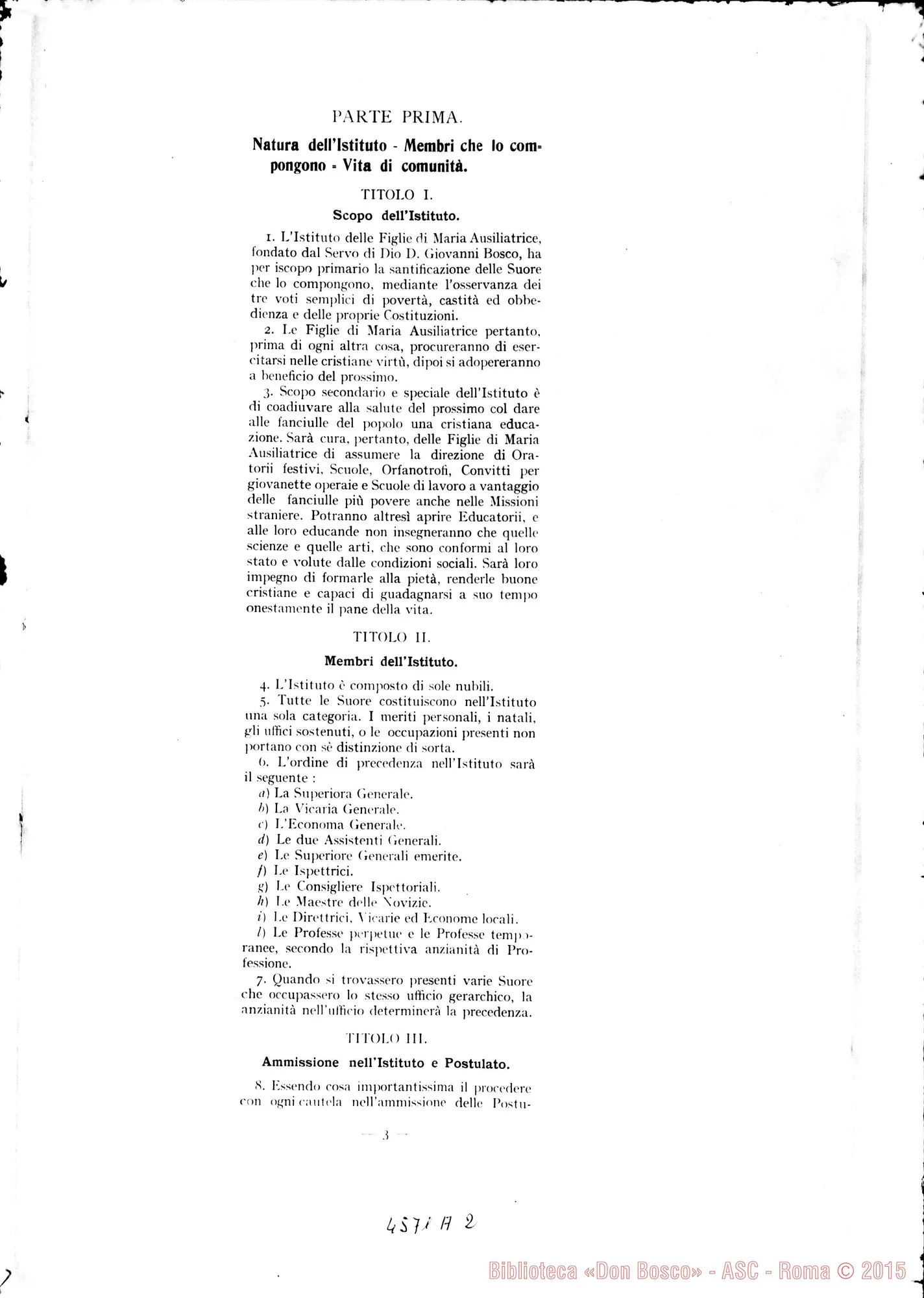 PARTE PRIMA.

Natura dell'Istituto - Membri che lo compongono - Vita di comunità.

TITOLO I.

Scopo dell'Istituto.

1. L'Istituto delle Figlie di Maria Ausiliatrice, fondato dal Servo di Dio D. Giovanni Bosco, ha per iscopo primario la santificazione delle Suore che lo compongono, mediante l'osservanza dei tre voti semplici di povertà, castità ed obbedienza e delle proprie Costituzioni.

2. Le Figlie di Maria Ausiliatrice pertanto, prima di ogni altra cosa, procureranno di esercitarsi nelle cristiane virtù, dipoi si adopereranno a beneficio del prossimo.

3. Scopo secondario e speciale dell'Istituto è di coadiuvare alla salute del prossimo col dare alle fanciulle del popolo una cristiana educazione. Sarà cura, pertanto, delle Figlie di Maria Ausiliatrice di assumere la direzione di Oratorii festivi, Scuole, Orfanotrofi, Convitti per giovanette operaie e Scuole di lavoro a vantaggio delle fanciulle più povere anche nelle Missioni straniere. Potranno altresì aprire Educatorii, e alle loro educande non insegneranno che quelle scienze e quelle arti, che sono conformi al loro stato e volute dalle condizioni sociali. Sarà loro impegno di formarle alla pietà, renderle buone cristiane e capaci di guadagnarsi a suo tempo onestamente il pane della vita.

TITOLO II.

Membri dell'Istituto.

4. L'Istituto è composto di sole nubili.

5. Tutte le Suore costituiscono nell'Istituto una sola categoria. I meriti personali, i natali, gli uffici sostenuti, o le occupazioni presenti non portano con sè distinzione di sorta.

6. L'ordine di precedenza nell'Istituto sarà il seguente :
a) La Superiora Generale.
b) La Vicaria Generale.
c) L'Economa Generale.
d) Le due Assistenti Generali.
e) Le Superiore Generali emerite.
f) Le Ispettrici.
g) Le Consigliere Ispettoriali.
h) Le Maestre delle Novizie.
i) Le Direttrici, Vicarie ed Econome locali.
l) Le Professe perpetue e le Professe temporanee, secondo la rispettiva anzianità di Professione.

7. Quando si trovassero presenti varie Suore che occupassero lo stesso ufficio gerarchico, la anzianità nell'ufficio determinerà la precedenza.

TITOLO III.

Ammissione nell'Istituto e Postulato.

8. Essendo cosa importantissima il procedere con ogni cautela nell'ammissione delle Postu-

— 3 —

4571 A 2

Biblioteca «Don Bosco» - ASC - Roma © 2015